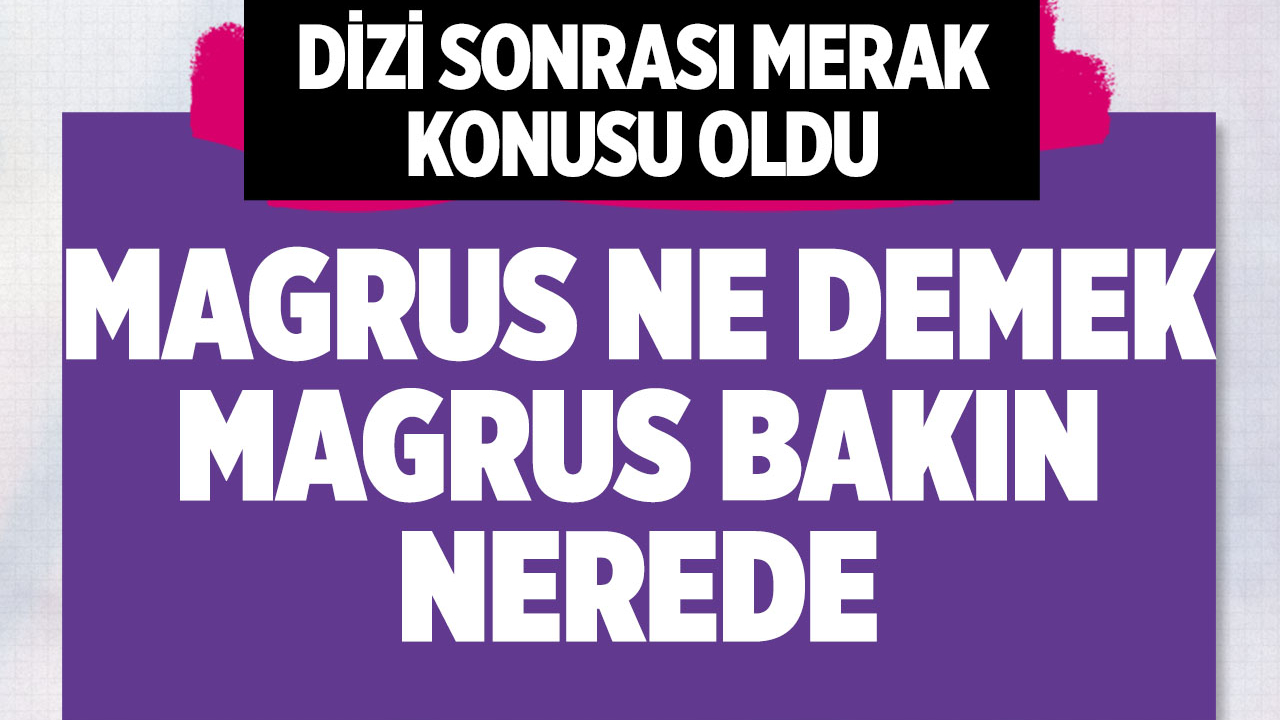 DİZİ SONRASI MERAK KONUSU OLDU

MAGRUS NE DEMEK MAGRUS BAKIN NEREDE